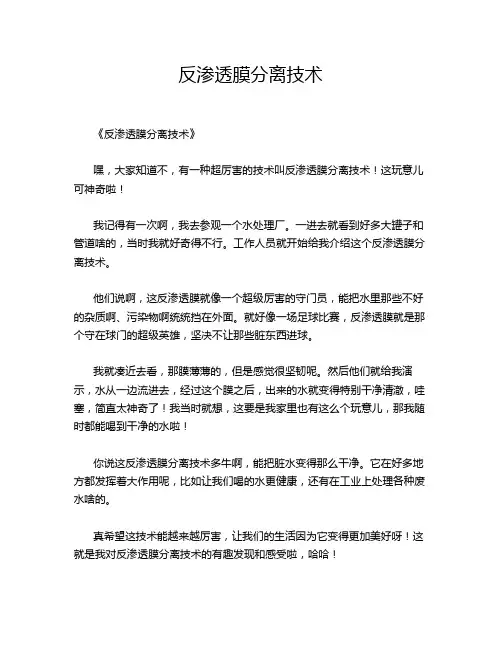 反渗透膜分离技术

《反渗透膜分离技术》

嘿，大家知道不，有一种超厉害的技术叫反渗透膜分离技术！这玩意儿可神奇啦！

我记得有一次啊，我去参观一个水处理厂。一进去就看到好多大罐子和管道啥的，当时我就好奇得不行。工作人员就开始给我介绍这个反渗透膜分离技术。

他们说啊，这反渗透膜就像一个超级厉害的守门员，能把水里那些不好的杂质啊、污染物啊统统挡在外面。就好像一场足球比赛，反渗透膜就是那个守在球门的超级英雄，坚决不让那些脏东西进球。

我就凑近去看，那膜薄薄的，但是感觉很坚韧呢。然后他们就给我演示，水从一边流进去，经过这个膜之后，出来的水就变得特别干净清澈，哇塞，简直太神奇了！我当时就想，这要是我家里也有这么个玩意儿，那我随时都能喝到干净的水啦！

你说这反渗透膜分离技术多牛啊，能把脏水变得那么干净。它在好多地方都发挥着大作用呢，比如让我们喝的水更健康，还有在工业上处理各种废水啥的。

真希望这技术能越来越厉害，让我们的生活因为它变得更加美好呀！这就是我对反渗透膜分离技术的有趣发现和感受啦，哈哈！